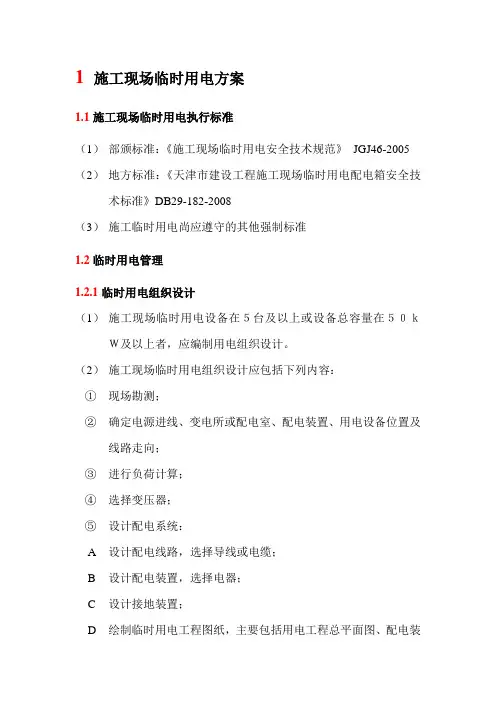 1 施工现场临时用电方案

1.1 施工现场临时用电执行标准

（1） 部颁标准：《施工现场临时用电安全技术规范》 JGJ46-2005

（2） 地方标准：《天津市建设工程施工现场临时用电配电箱安全技术标准》DB29-182-2008

（3） 施工临时用电尚应遵守的其他强制标准

1.2 临时用电管理

1.2.1 临时用电组织设计

（1） 施工现场临时用电设备在５台及以上或设备总容量在５０ｋＷ及以上者，应编制用电组织设计。

（2） 施工现场临时用电组织设计应包括下列内容：

① 现场勘测；

② 确定电源进线、变电所或配电室、配电装置、用电设备位置及线路走向；

③ 进行负荷计算；

④ 选择变压器；

⑤ 设计配电系统：

A 设计配电线路，选择导线或电缆；

B 设计配电装置，选择电器；

C 设计接地装置；

D 绘制临时用电工程图纸，主要包括用电工程总平面图、配电装